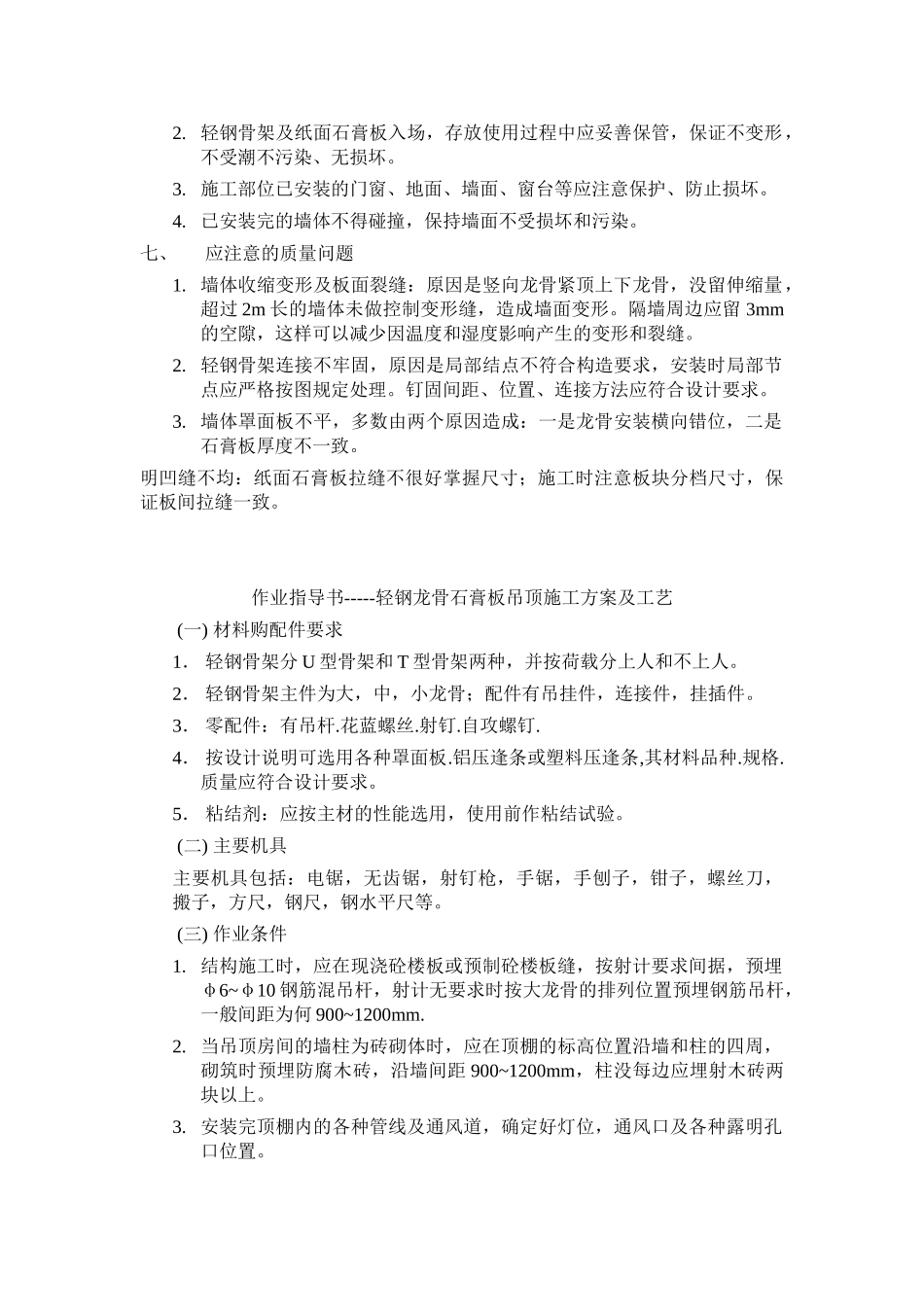 2. 轻钢骨架及纸面石膏板入场，存放使用过程中应妥善保管，保证不变形，不受潮不污染、无损坏。

3. 施工部位已安装的门窗、地面、墙面、窗台等应注意保护、防止损坏。

4. 已安装完的墙体不得碰撞，保持墙面不受损坏和污染。

七、　应注意的质量问题

1. 墙体收缩变形及板面裂缝：原因是竖向龙骨紧顶上下龙骨，没留伸缩量，超过 2m 长的墙体未做控制变形缝，造成墙面变形。隔墙周边应留 3mm 的空隙，这样可以减少因温度和湿度影响产生的变形和裂缝。

2. 轻钢骨架连接不牢固，原因是局部结点不符合构造要求，安装时局部节点应严格按图规定处理。钉固间距、位置、连接方法应符合设计要求。

3. 墙体罩面板不平，多数由两个原因造成：一是龙骨安装横向错位，二是石膏板厚度不一致。

明凹缝不均：纸面石膏板拉缝不很好掌握尺寸；施工时注意板块分档尺寸，保证板间拉缝一致。

作业指导书-----轻钢龙骨石膏板吊顶施工方案及工艺

(一) 材料购配件要求

1. 轻钢骨架分 U 型骨架和 T 型骨架两种，并按荷载分上人和不上人。

2. 轻钢骨架主件为大，中，小龙骨；配件有吊挂件，连接件，挂插件。

3. 零配件：有吊杆.花蓝螺丝.射钉.自攻螺钉.

4. 按设计说明可选用各种罩面板.铝压逢条或塑料压逢条,其材料品种.规格.质量应符合设计要求。

5. 粘结剂：应按主材的性能选用，使用前作粘结试验。

(二) 主要机具

主要机具包括：电锯，无齿锯，射钉枪，手锯，手刨子，钳子，螺丝刀，搬子，方尺，钢尺，钢水平尺等。

(三) 作业条件

1. 结构施工时，应在现浇砼楼板或预制砼楼板缝，按射计要求间据，预埋 φ6~φ10 钢筋混吊杆，射计无要求时按大龙骨的排列位置预埋钢筋吊杆，一般间距为何 900~1200mm.

2. 当吊顶房间的墙柱为砖砌体时，应在顶棚的标高位置沿墙和柱的四周，砌筑时预埋防腐木砖，沿墙间距 900~1200mm，柱没每边应埋射木砖两块以上。

3. 安装完顶棚内的各种管线及通风道，确定好灯位，通风口及各种露明孔口位置。